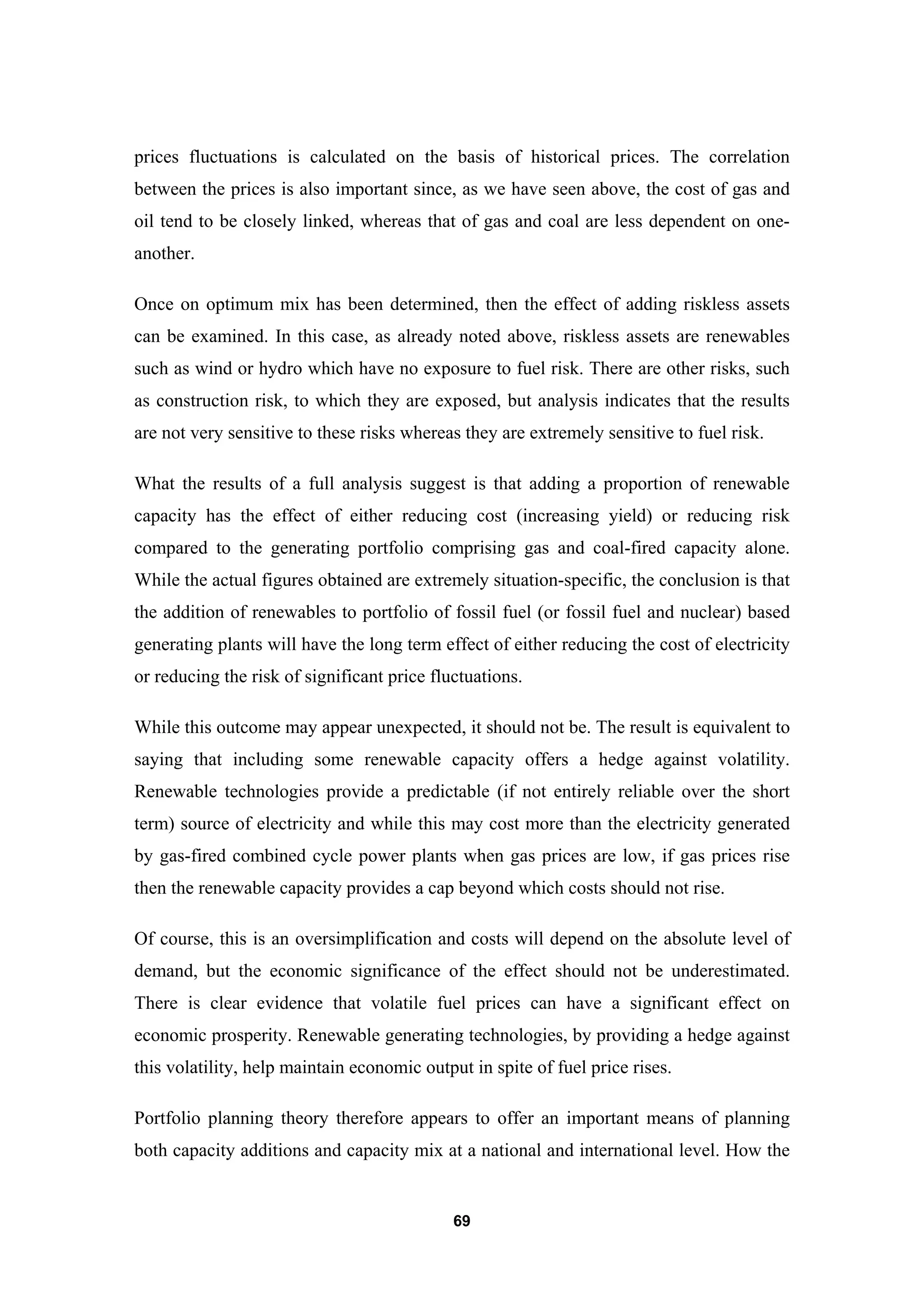 prices fluctuations is calculated on the basis of historical prices. The correlation between the prices is also important since, as we have seen above, the cost of gas and oil tend to be closely linked, whereas that of gas and coal are less dependent on one-another.

Once on optimum mix has been determined, then the effect of adding riskless assets can be examined. In this case, as already noted above, riskless assets are renewables such as wind or hydro which have no exposure to fuel risk. There are other risks, such as construction risk, to which they are exposed, but analysis indicates that the results are not very sensitive to these risks whereas they are extremely sensitive to fuel risk.

What the results of a full analysis suggest is that adding a proportion of renewable capacity has the effect of either reducing cost (increasing yield) or reducing risk compared to the generating portfolio comprising gas and coal-fired capacity alone. While the actual figures obtained are extremely situation-specific, the conclusion is that the addition of renewables to portfolio of fossil fuel (or fossil fuel and nuclear) based generating plants will have the long term effect of either reducing the cost of electricity or reducing the risk of significant price fluctuations.

While this outcome may appear unexpected, it should not be. The result is equivalent to saying that including some renewable capacity offers a hedge against volatility. Renewable technologies provide a predictable (if not entirely reliable over the short term) source of electricity and while this may cost more than the electricity generated by gas-fired combined cycle power plants when gas prices are low, if gas prices rise then the renewable capacity provides a cap beyond which costs should not rise.

Of course, this is an oversimplification and costs will depend on the absolute level of demand, but the economic significance of the effect should not be underestimated. There is clear evidence that volatile fuel prices can have a significant effect on economic prosperity. Renewable generating technologies, by providing a hedge against this volatility, help maintain economic output in spite of fuel price rises.

Portfolio planning theory therefore appears to offer an important means of planning both capacity additions and capacity mix at a national and international level. How the

69